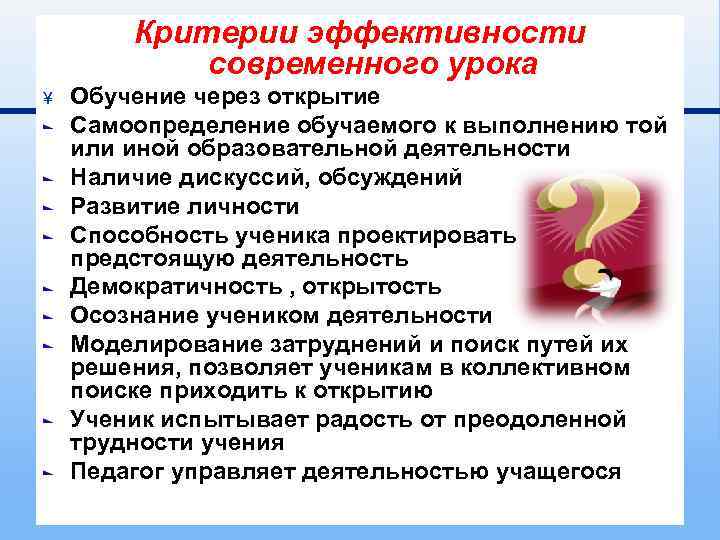 Критерии эффективности современного урока

¥ Обучение через открытие
► Самоопределение обучаемого к выполнению той или иной образовательной деятельности
► Наличие дискуссий, обсуждений
► Развитие личности
► Способность ученика проектировать предстоящую деятельность
► Демократичность , открытость
► Осознание учеником деятельности
► Моделирование затруднений и поиск путей их решения, позволяет ученикам в коллективном поиске приходить к открытию
► Ученик испытывает радость от преодоленной трудности учения
► Педагог управляет деятельностью учащегося